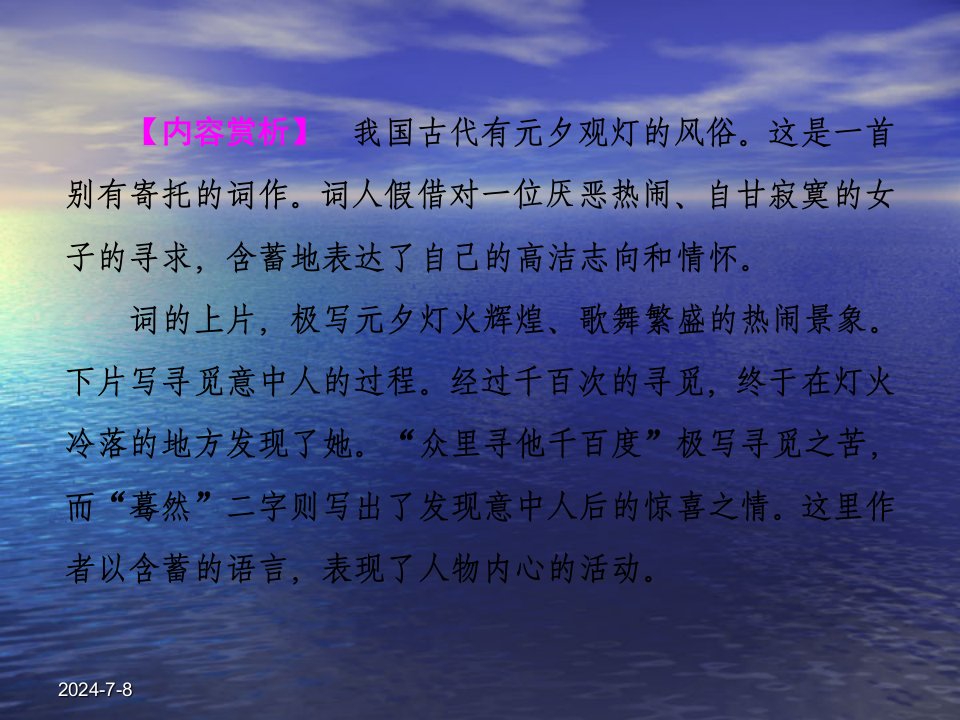 【内容赏析】 我国古代有元夕观灯的风俗。这是一首别有寄托的词作。词人假借对一位厌恶热闹、自甘寂寞的女子的寻求，含蓄地表达了自己的高洁志向和情怀。

词的上片，极写元夕灯火辉煌、歌舞繁盛的热闹景象。下片写寻觅意中人的过程。经过千百次的寻觅，终于在灯火冷落的地方发现了她。“众里寻他千百度”极写寻觅之苦，而“蓦然”二字则写出了发现意中人后的惊喜之情。这里作者以含蓄的语言，表现了人物内心的活动。

2024-7-8